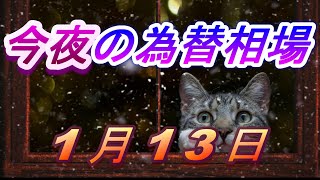 今夜の為替相場

１月１３日